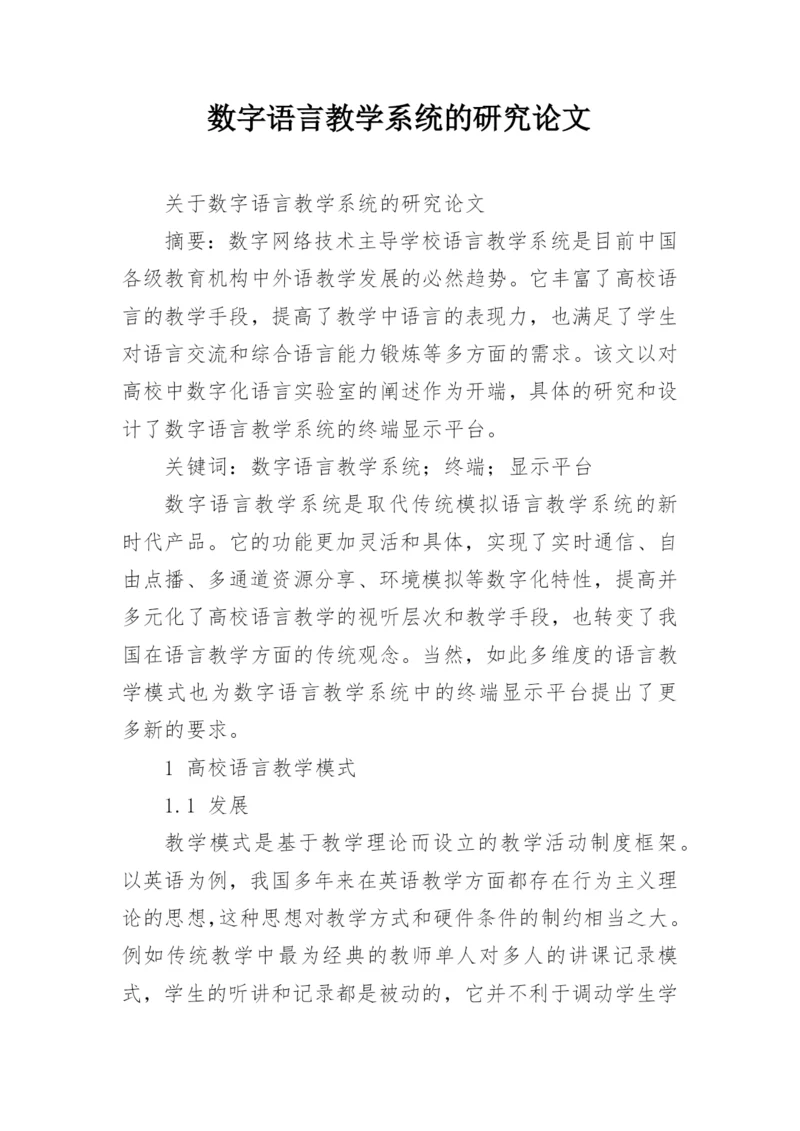 数字语言教学系统的研究论文

关于数字语言教学系统的研究论文

摘要：数字网络技术主导学校语言教学系统是目前中国各级教育机构中外语教学发展的必然趋势。它丰富了高校语言的教学手段，提高了教学中语言的表现力，也满足了学生对语言交流和综合语言能力锻炼等多方面的需求。该文以对高校中数字化语言实验室的阐述作为开端，具体的研究和设计了数字语言教学系统的终端显示平台。

关键词：数字语言教学系统；终端；显示平台

数字语言教学系统是取代传统模拟语言教学系统的新时代产品。它的功能更加灵活和具体，实现了实时通信、自由点播、多通道资源分享、环境模拟等数字化特性，提高并多元化了高校语言教学的视听层次和教学手段，也转变了我国在语言教学方面的传统观念。当然，如此多维度的语言教学模式也为数字语言教学系统中的终端显示平台提出了更多新的要求。

1 高校语言教学模式

1.1 发展

教学模式是基于教学理论而设立的教学活动制度框架。以英语为例，我国多年来在英语教学方面都存在行为主义理论的思想,这种思想对教学方式和硬件条件的制约相当之大。例如传统教学中最为经典的教师单人对多人的讲课记录模式，学生的听讲和记录都是被动的，它并不利于调动学生学